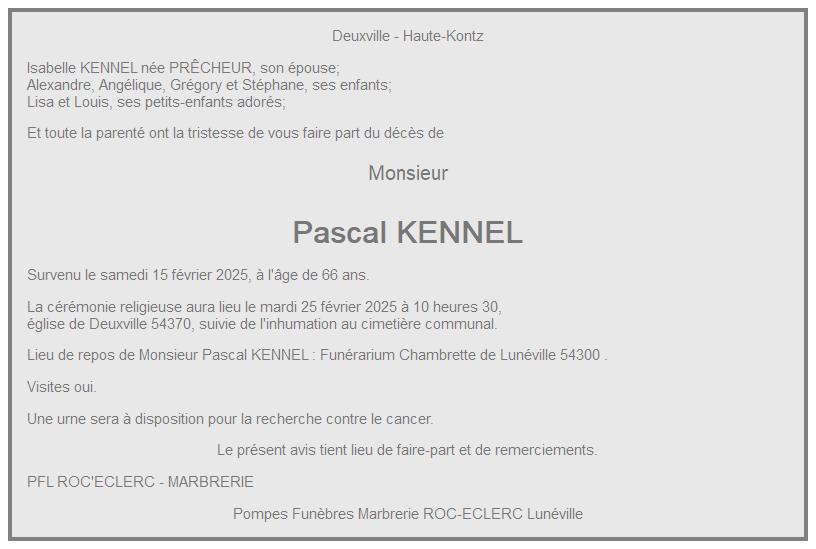 Deuxville - Haute-Kontz

Isabelle KENNEL née PRÊCHEUR, son épouse;
Alexandre, Angélique, Grégory et Stéphane, ses enfants;
Lisa et Louis, ses petits-enfants adorés;

Et toute la parenté ont la tristesse de vous faire part du décès de

Monsieur

Pascal KENNEL

Survenu le samedi 15 février 2025, à l'âge de 66 ans.

La cérémonie religieuse aura lieu le mardi 25 février 2025 à 10 heures 30, église de Deuxville 54370, suivie de l'inhumation au cimetière communal.

Lieu de repos de Monsieur Pascal KENNEL : Funérarium Chambrette de Lunéville 54300 .

Visites oui.

Une urne sera à disposition pour la recherche contre le cancer.

Le présent avis tient lieu de faire-part et de remerciements.

PFL ROC'ECLERC - MARBRERIE

Pompes Funèbres Marbrerie ROC-ECLERC Lunéville